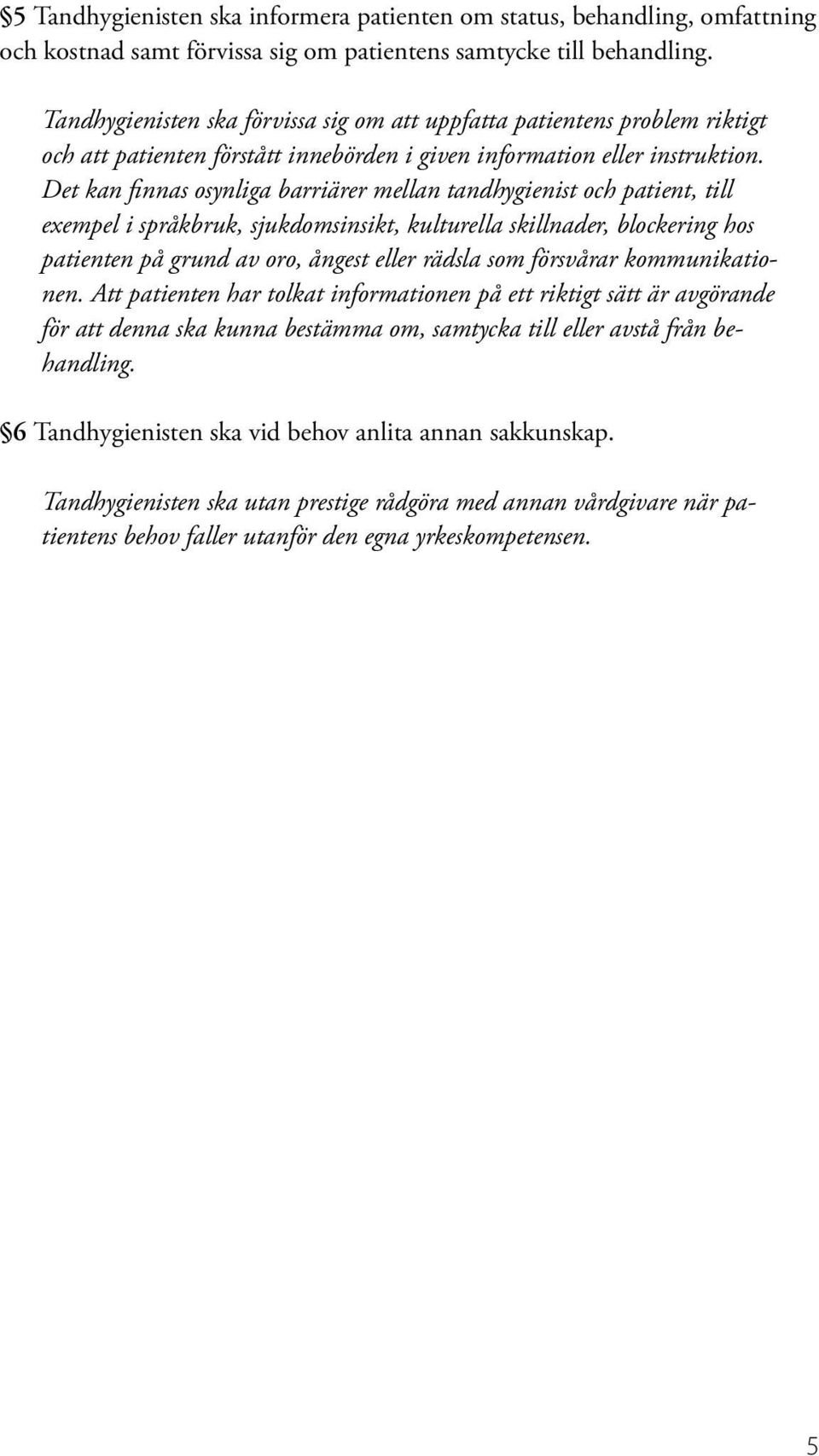 §5 Tandhygienisten ska informera patienten om status, behandling, omfattning och kostnad samt förvissa sig om patientens samtycke till behandling.

Tandhygienisten ska förvissa sig om att uppfatta patientens problem riktigt och att patienten förstått innebörden i given information eller instruktion. Det kan finnas osynliga barriärer mellan tandhygienist och patient, till exempel i språkbruk, sjukdomsinsikt, kulturella skillnader, blockering hos patienten på grund av oro, ångest eller rädsla som försvårar kommunikationen. Att patienten har tolkat informationen på ett riktigt sätt är avgörande för att denna ska kunna bestämma om, samtycka till eller avstå från behandling.

§6 Tandhygienisten ska vid behov anlita annan sakkunskap.

Tandhygienisten ska utan prestige rådgöra med annan vårdgivare när patientens behov faller utanför den egna yrkeskompetensen.

5